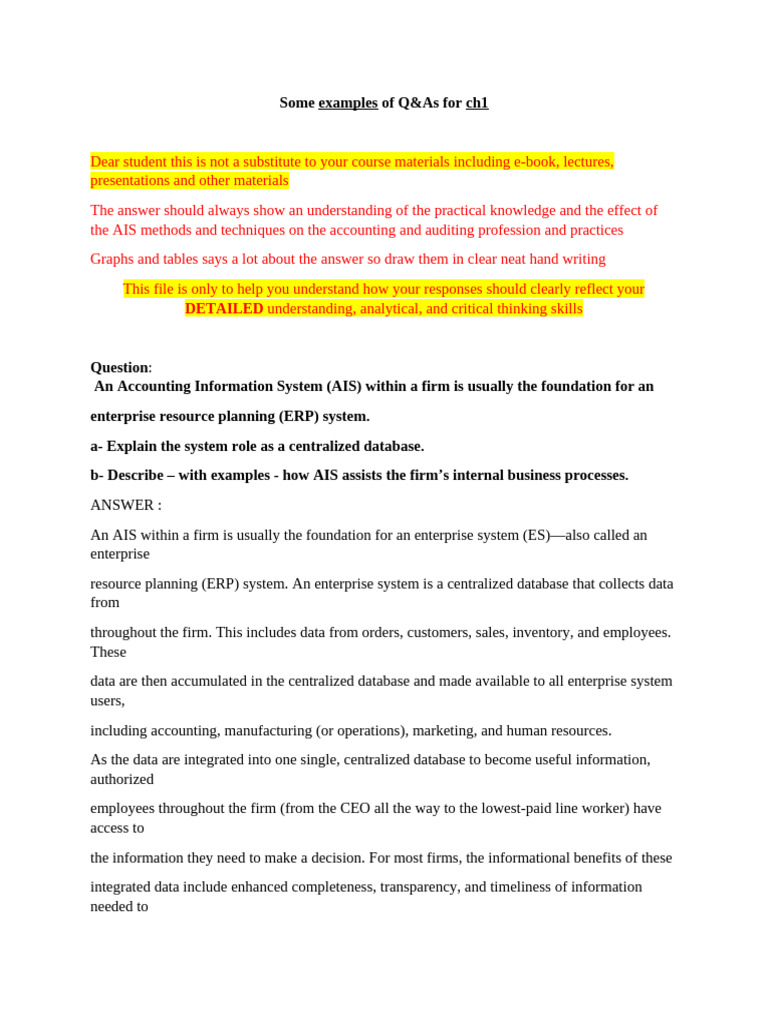 Some examples of Q&As for ch1

Dear student this is not a substitute to your course materials including e-book, lectures, presentations and other materials

The answer should always show an understanding of the practical knowledge and the effect of the AIS methods and techniques on the accounting and auditing profession and practices

Graphs and tables says a lot about the answer so draw them in clear neat hand writing

This file is only to help you understand how your responses should clearly reflect your DETAILED understanding, analytical, and critical thinking skills

Question:
An Accounting Information System (AIS) within a firm is usually the foundation for an

enterprise resource planning (ERP) system.

a- Explain the system role as a centralized database.

b- Describe – with examples - how AIS assists the firm's internal business processes.

ANSWER :

An AIS within a firm is usually the foundation for an enterprise system (ES)—also called an enterprise

resource planning (ERP) system. An enterprise system is a centralized database that collects data from

throughout the firm. This includes data from orders, customers, sales, inventory, and employees. These

data are then accumulated in the centralized database and made available to all enterprise system users,

including accounting, manufacturing (or operations), marketing, and human resources.

As the data are integrated into one single, centralized database to become useful information, authorized

employees throughout the firm (from the CEO all the way to the lowest-paid line worker) have access to

the information they need to make a decision. For most firms, the informational benefits of these

integrated data include enhanced completeness, transparency, and timeliness of information needed to